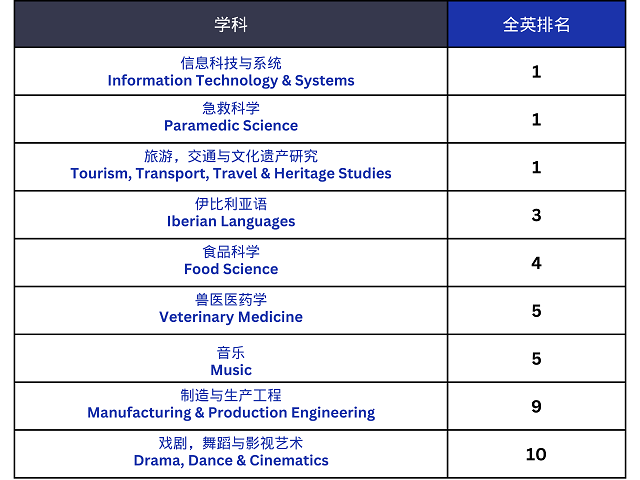 | 学科 | 全英排名 |
|---|---|
| 信息科技与系统 Information Technology & Systems | 1 |
| 急救科学 Paramedic Science | 1 |
| 旅游，交通与文化遗产研究 Tourism, Transport, Travel & Heritage Studies | 1 |
| 伊比利亚语 Iberian Languages | 3 |
| 食品科学 Food Science | 4 |
| 兽医医药学 Veterinary Medicine | 5 |
| 音乐 Music | 5 |
| 制造与生产工程 Manufacturing & Production Engineering | 9 |
| 戏剧，舞蹈与影视艺术 Drama, Dance & Cinematics | 10 |